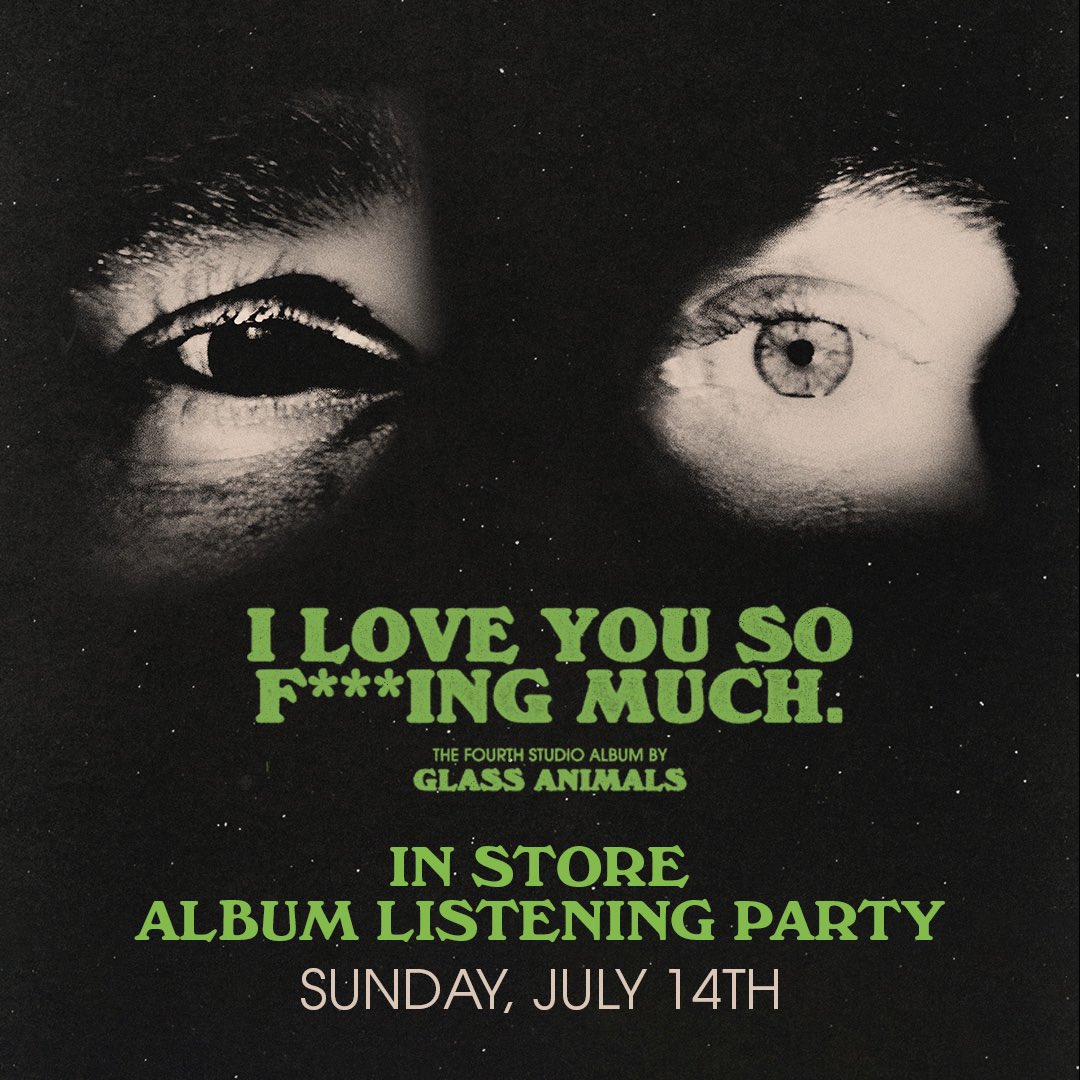 I LOVE YOU SO F***ING MUCH.

THE FOURTH STUDIO ALBUM BY
GLASS ANIMALS

IN STORE
ALBUM LISTENING PARTY

SUNDAY, JULY 14TH